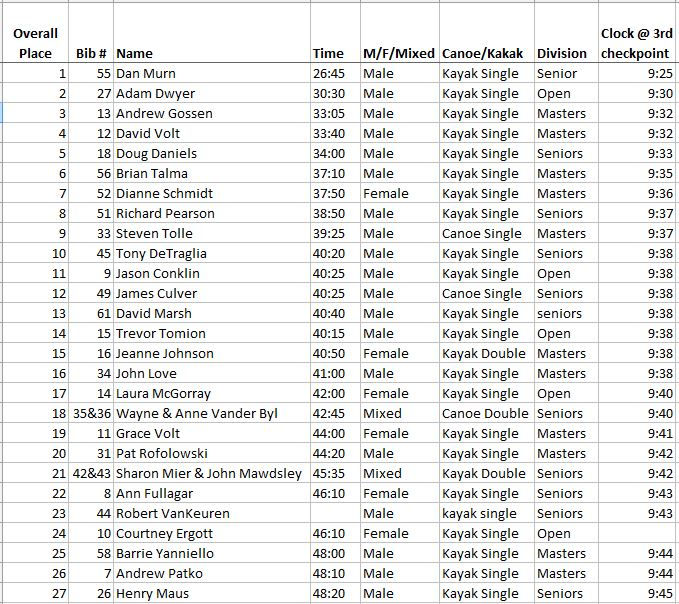 | Overall Place | Bib # | Name | Time | M/F/Mixed | Canoe/Kakak | Division | Clock @ 3rd checkpoint |
|---|---|---|---|---|---|---|---|
| 1 | 55 | Dan Murn | 26:45 | Male | Kayak Single | Senior | 9:25 |
| 2 | 27 | Adam Dwyer | 30:30 | Male | Kayak Single | Open | 9:30 |
| 3 | 13 | Andrew Gossen | 33:05 | Male | Kayak Single | Masters | 9:32 |
| 4 | 12 | David Volt | 33:40 | Male | Kayak Single | Masters | 9:32 |
| 5 | 18 | Doug Daniels | 34:00 | Male | Kayak Single | Seniors | 9:33 |
| 6 | 56 | Brian Talma | 37:10 | Male | Kayak Single | Masters | 9:35 |
| 7 | 52 | Dianne Schmidt | 37:50 | Female | Kayak Single | Masters | 9:36 |
| 8 | 51 | Richard Pearson | 38:50 | Male | Kayak Single | Seniors | 9:37 |
| 9 | 33 | Steven Tolle | 39:25 | Male | Canoe Single | Masters | 9:37 |
| 10 | 45 | Tony DeTraglia | 40:20 | Male | Kayak Single | Seniors | 9:38 |
| 11 | 9 | Jason Conklin | 40:25 | Male | Kayak Single | Open | 9:38 |
| 12 | 49 | James Culver | 40:25 | Male | Canoe Single | Seniors | 9:38 |
| 13 | 61 | David Marsh | 40:40 | Male | Kayak Single | seniors | 9:38 |
| 14 | 15 | Trevor Tomion | 40:15 | Male | Kayak Single | Open | 9:38 |
| 15 | 16 | Jeanne Johnson | 40:50 | Female | Kayak Double | Masters | 9:38 |
| 16 | 34 | John Love | 41:00 | Male | Kayak Single | Masters | 9:38 |
| 17 | 14 | Laura McGorray | 42:00 | Female | Kayak Single | Open | 9:40 |
| 18 | 35&36 | Wayne & Anne Vander Byl | 42:45 | Mixed | Canoe Double | Seniors | 9:40 |
| 19 | 11 | Grace Volt | 44:00 | Female | Kayak Single | Masters | 9:41 |
| 20 | 31 | Pat Rofolowski | 44:20 | Male | Kayak Single | Masters | 9:42 |
| 21 | 42&43 | Sharon Mier & John Mawdsley | 45:35 | Mixed | Kayak Double | Seniors | 9:42 |
| 22 | 8 | Ann Fullagar | 46:10 | Female | Kayak Single | Seniors | 9:43 |
| 23 | 44 | Robert VanKeuren | | Male | kayak single | Seniors | 9:43 |
| 24 | 10 | Courtney Ergott | 46:10 | Female | Kayak Single | Open | |
| 25 | 58 | Barrie Yanniello | 48:00 | Male | Kayak Single | Masters | 9:44 |
| 26 | 7 | Andrew Patko | 48:10 | Male | Kayak Single | Masters | 9:44 |
| 27 | 26 | Henry Maus | 48:20 | Male | Kayak Single | Seniors | 9:45 |